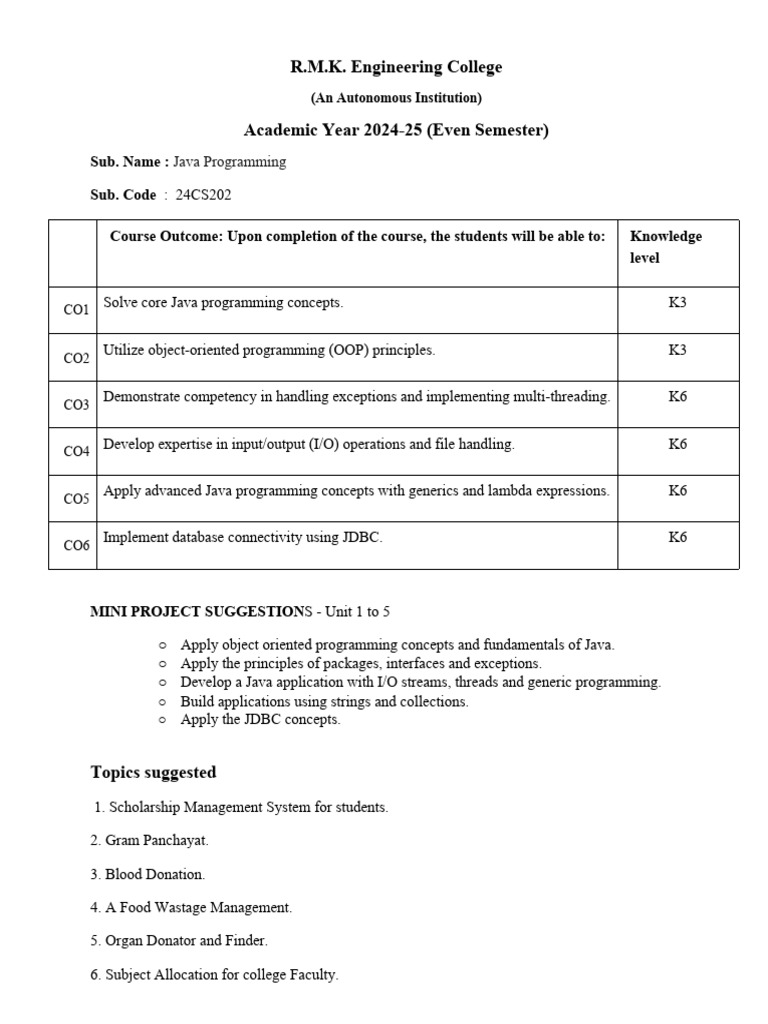 R.M.K. Engineering College

(An Autonomous Institution)

Academic Year 2024-25 (Even Semester)

Sub. Name : Java Programming

Sub. Code : 24CS202

| | Course Outcome: Upon completion of the course, the students will be able to: | Knowledge level |
|---|---|---|
| CO1 | Solve core Java programming concepts. | K3 |
| CO2 | Utilize object-oriented programming (OOP) principles. | K3 |
| CO3 | Demonstrate competency in handling exceptions and implementing multi-threading. | K6 |
| CO4 | Develop expertise in input/output (I/O) operations and file handling. | K6 |
| CO5 | Apply advanced Java programming concepts with generics and lambda expressions. | K6 |
| CO6 | Implement database connectivity using JDBC. | K6 |

MINI PROJECT SUGGESTIONS - Unit 1 to 5

○ Apply object oriented programming concepts and fundamentals of Java.
○ Apply the principles of packages, interfaces and exceptions.
○ Develop a Java application with I/O streams, threads and generic programming.
○ Build applications using strings and collections.
○ Apply the JDBC concepts.

Topics suggested

1. Scholarship Management System for students.

2. Gram Panchayat.

3. Blood Donation.

4. A Food Wastage Management.

5. Organ Donator and Finder.

6. Subject Allocation for college Faculty.